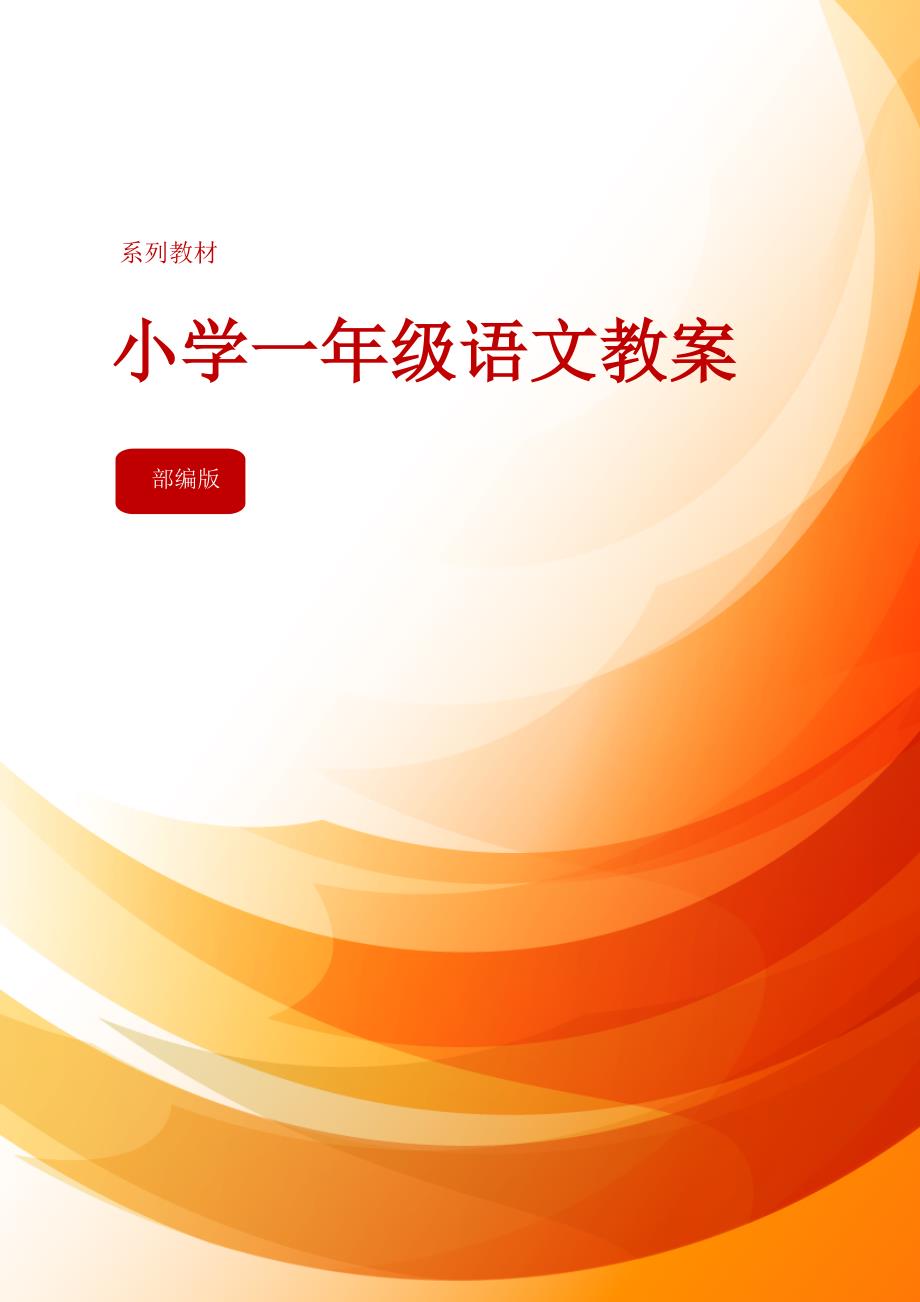 系列教材

小学一年级语文教案

部编版